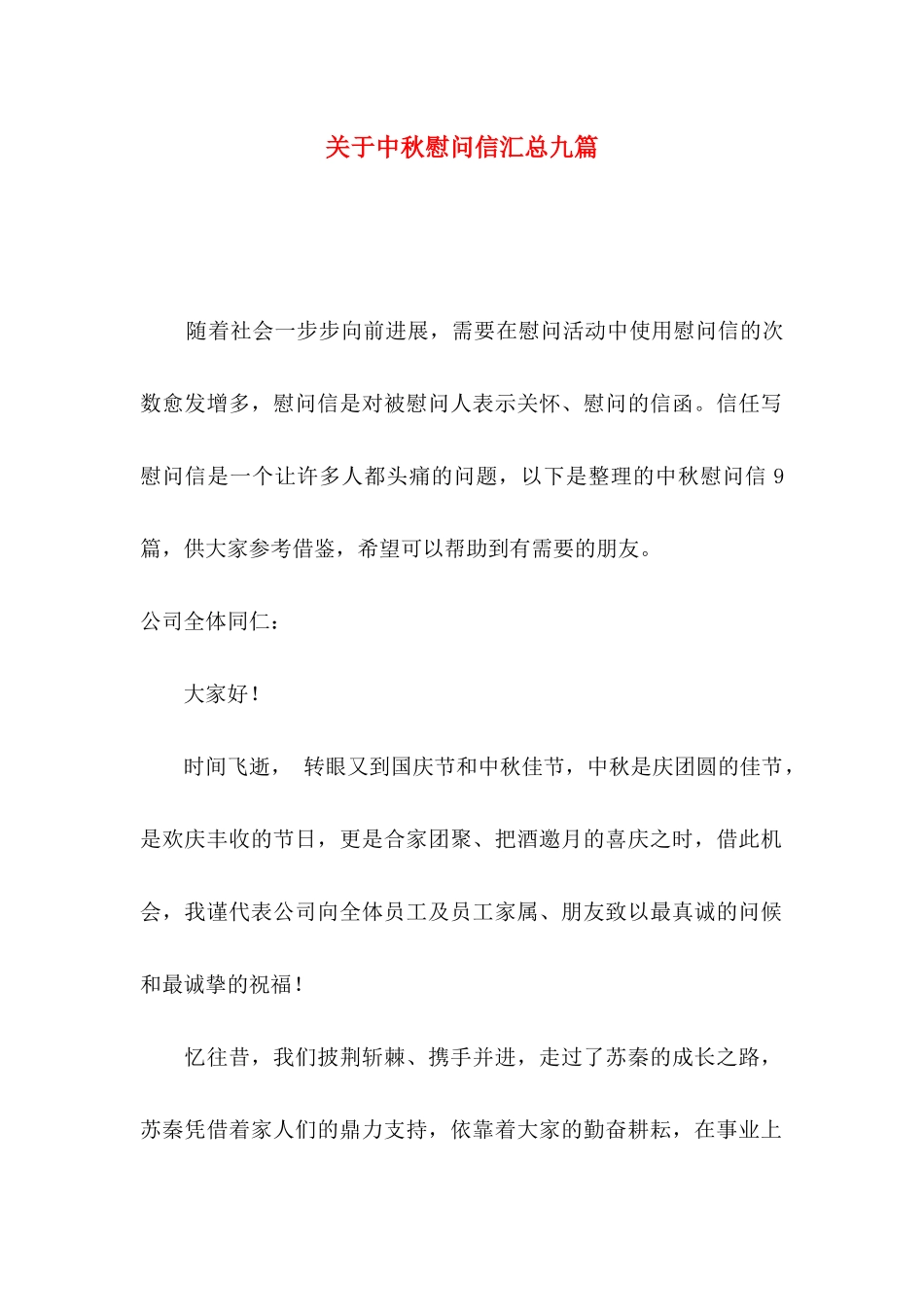 关于中秋慰问信汇总九篇

随着社会一步步向前进展，需要在慰问活动中使用慰问信的次数愈发增多，慰问信是对被慰问人表示关怀、慰问的信函。信任写慰问信是一个让许多人都头痛的问题，以下是整理的中秋慰问信 9 篇，供大家参考借鉴，希望可以帮助到有需要的朋友。

公司全体同仁：

大家好！

时间飞逝， 转眼又到国庆节和中秋佳节，中秋是庆团圆的佳节，是欢庆丰收的节日，更是合家团聚、把酒邀月的喜庆之时，借此机会，我谨代表公司向全体员工及员工家属、朋友致以最真诚的问候和最诚挚的祝福！

忆往昔，我们披荆斩棘、携手并进，走过了苏秦的成长之路，苏秦凭借着家人们的鼎力支持，依靠着大家的勤奋耕耘，在事业上